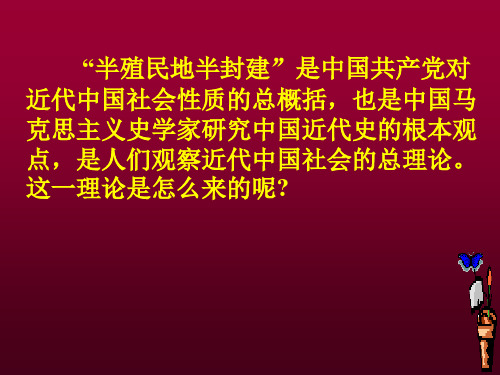 “半殖民地半封建”是中国共产党对近代中国社会性质的总概括，也是中国马克思主义史学家研究中国近代史的根本观点，是人们观察近代中国社会的总理论。这一理论是怎么来的呢?